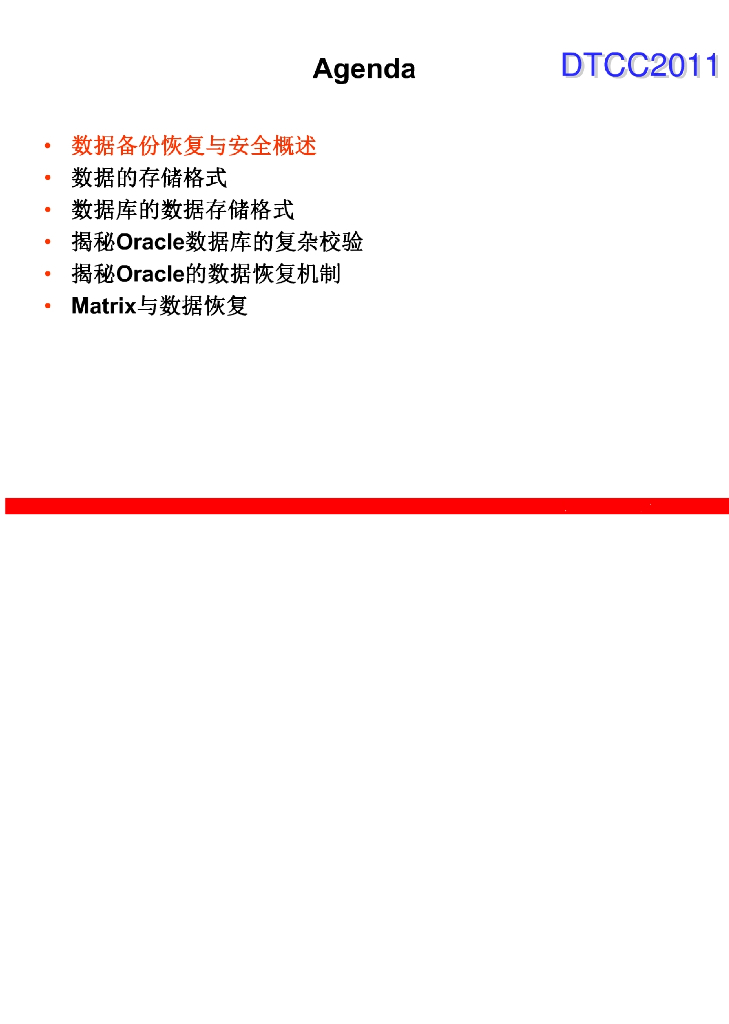 Agenda

DTCC2011

• 数据备份恢复与安全概述
• 数据的存储格式
• 数据库的数据存储格式
• 揭秘Oracle数据库的复杂校验
• 揭秘Oracle的数据恢复机制
• Matrix与数据恢复